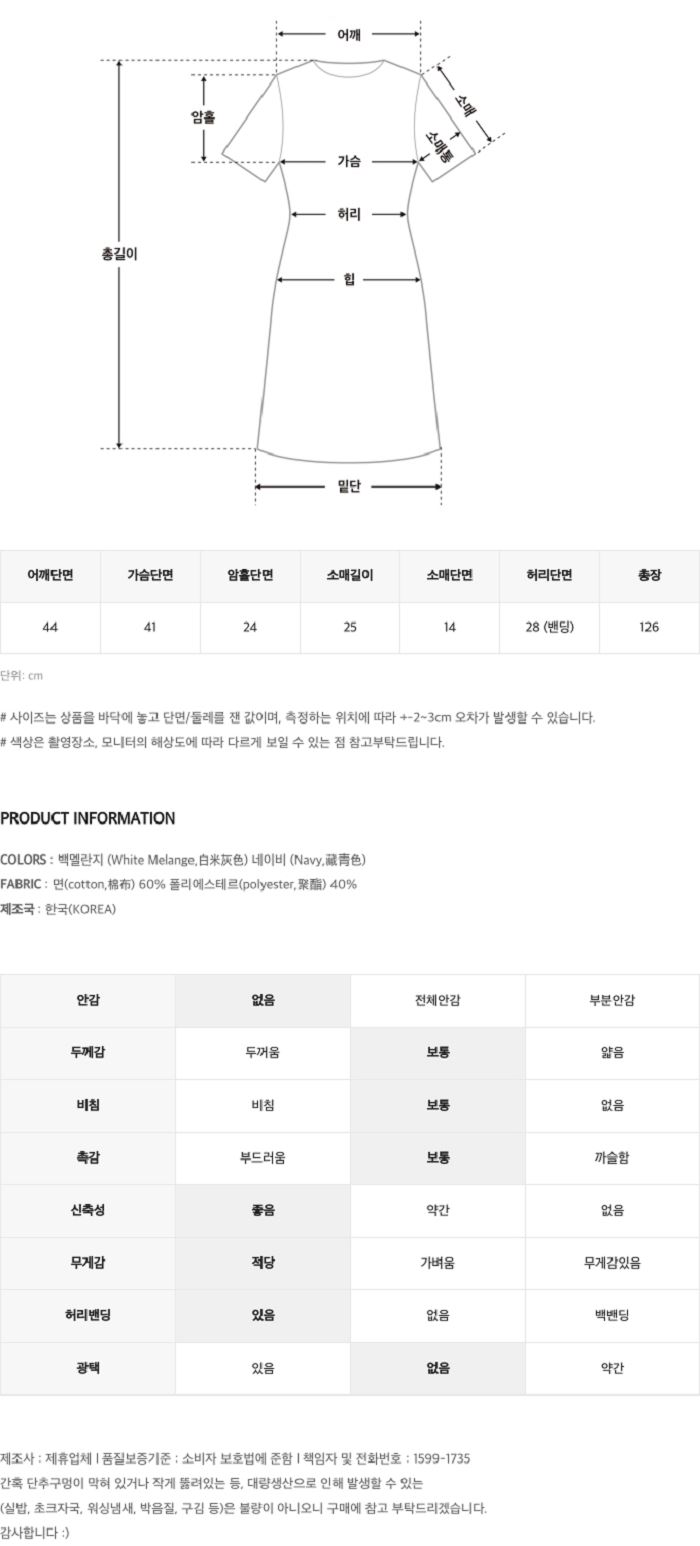 어깨
암홀
소매
소매통
가슴
허리
총길이
힙
밑단

| 어깨단면 | 가슴단면 | 암홀단면 | 소매길이 | 소매단면 | 허리단면 | 총장 |
|---|---|---|---|---|---|---|
| 44 | 41 | 24 | 25 | 14 | 28 (밴딩) | 126 |

단위: cm

# 사이즈는 상품을 바닥에 놓고 단면/둘레를 잰 값이며, 측정하는 위치에 따라 +-2~3cm 오차가 발생할 수 있습니다.
# 색상은 촬영장소, 모니터의 해상도에 따라 다르게 보일 수 있는 점 참고부탁드립니다.

PRODUCT INFORMATION

COLORS : 백멜란지 (White Melange,白米灰色) 네이비 (Navy,藏青色)
FABRIC : 면(cotton,棉布) 60% 폴리에스테르(polyester,聚酯) 40%
제조국 : 한국(KOREA)

| 안감 | 없음 | 전체안감 | 부분안감 |
|---|---|---|---|
| 두께감 | 두꺼움 | 보통 | 얇음 |
| 비침 | 비침 | 보통 | 없음 |
| 촉감 | 부드러움 | 보통 | 까슬함 |
| 신축성 | 좋음 | 약간 | 없음 |
| 무게감 | 적당 | 가벼움 | 무게감있음 |
| 허리밴딩 | 있음 | 없음 | 백밴딩 |
| 광택 | 있음 | 없음 | 약간 |

제조사 : 제휴업체 I 품질보증기준 : 소비자 보호법에 준함 I 책임자 및 전화번호 : 1599-1735
간혹 단추구멍이 막혀 있거나 작게 뚫려있는 등, 대량생산으로 인해 발생할 수 있는
(실밥, 초크자국, 워싱냄새, 박음질, 구김 등)은 불량이 아니오니 구매에 참고 부탁드리겠습니다.
감사합니다 :)